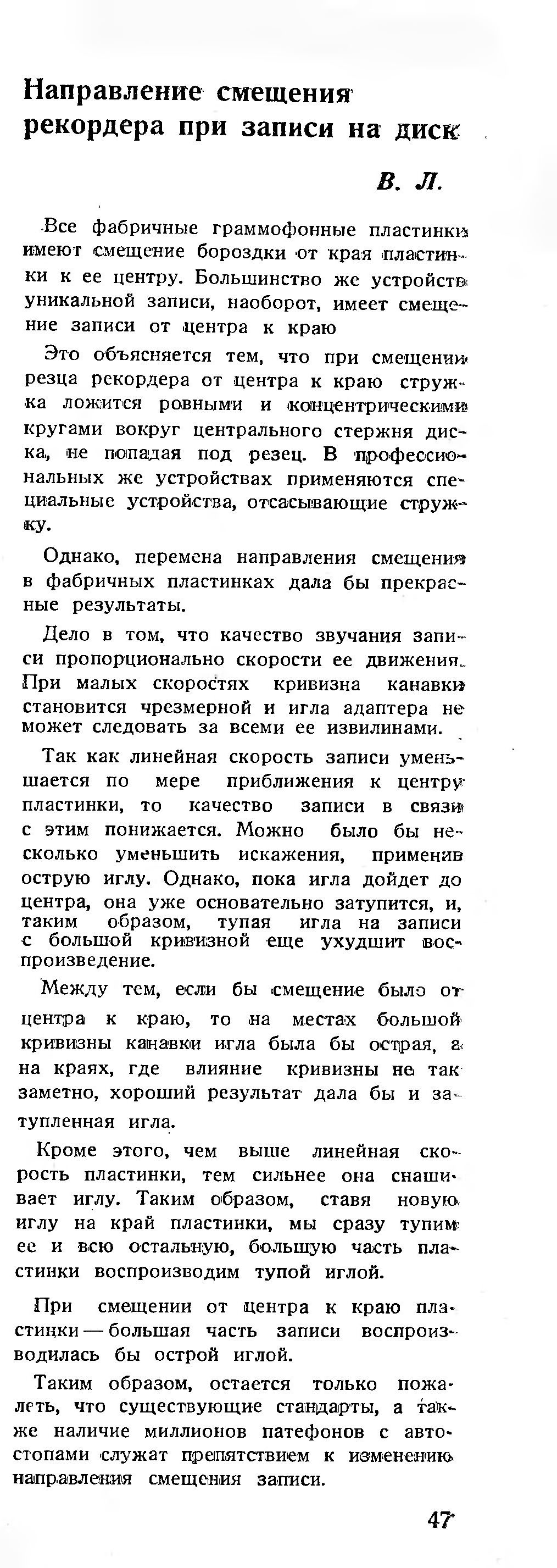 Направление смещения рекордера при записи на диск

В. Л.

Все фабричные граммофонные пластинки имеют смещение бороздки от края пластинки к ее центру. Большинство же устройств уникальной записи, наоборот, имеет смещение записи от центра к краю

Это объясняется тем, что при смещении резца рекордера от центра к краю стружка ложится ровными и концентрическими кругами вокруг центрального стержня диска, не попадая под резец. В профессиональных же устройствах применяются специальные устройства, отсасывающие стружку.

Однако, перемена направления смещения в фабричных пластинках дала бы прекрасные результаты.

Дело в том, что качество звучания записи пропорционально скорости ее движения. При малых скоростях кривизна канавки становится чрезмерной и игла адаптера не может следовать за всеми ее извилинами.

Так как линейная скорость записи уменьшается по мере приближения к центру пластинки, то качество записи в связи с этим понижается. Можно было бы несколько уменьшить искажения, применив острую иглу. Однако, пока игла дойдет до центра, она уже основательно затупится, и, таким образом, тупая игла на записи с большой кривизной еще ухудшит воспроизведение.

Между тем, если бы смещение было от центра к краю, то на местах большой кривизны канавки игла была бы острая, а на краях, где влияние кривизны не так заметно, хороший результат дала бы и затупленная игла.

Кроме этого, чем выше линейная скорость пластинки, тем сильнее она снашивает иглу. Таким образом, ставя новую иглу на край пластинки, мы сразу тупим ее и всю остальную, большую часть пластинки воспроизводим тупой иглой.

При смещении от центра к краю пластинки — большая часть записи воспроизводилась бы острой иглой.

Таким образом, остается только пожалеть, что существующие стандарты, а также наличие миллионов патефонов с автостопами служат препятствием к изменению направления смещения записи.

47